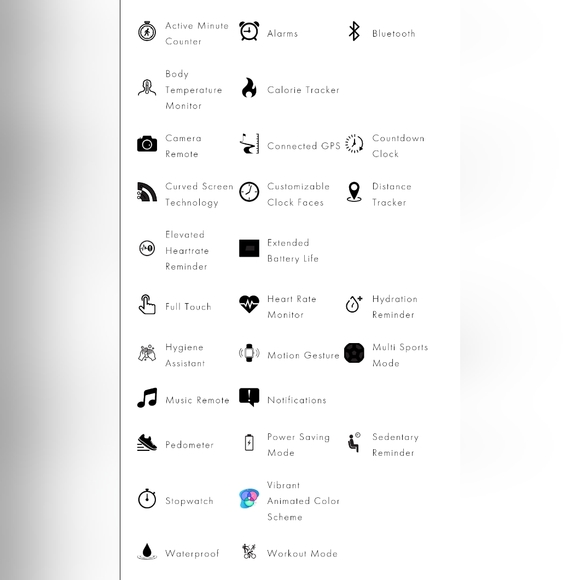 Active Minute Counter

Alarms

Bluetooth

Body Temperature Monitor

Calorie Tracker

Camera Remote

Connected GPS

Countdown Clock

Curved Screen Technology

Customizable Clock Faces

Distance Tracker

Elevated Heartrate Reminder

Extended Battery Life

Full Touch

Heart Rate Monitor

Hydration Reminder

Hygiene Assistant

Motion Gesture

Multi Sports Mode

Music Remote

Notifications

Pedometer

Power Saving Mode

Sedentary Reminder

Stopwatch

Vibrant Animated Color Scheme

Waterproof

Workout Mode